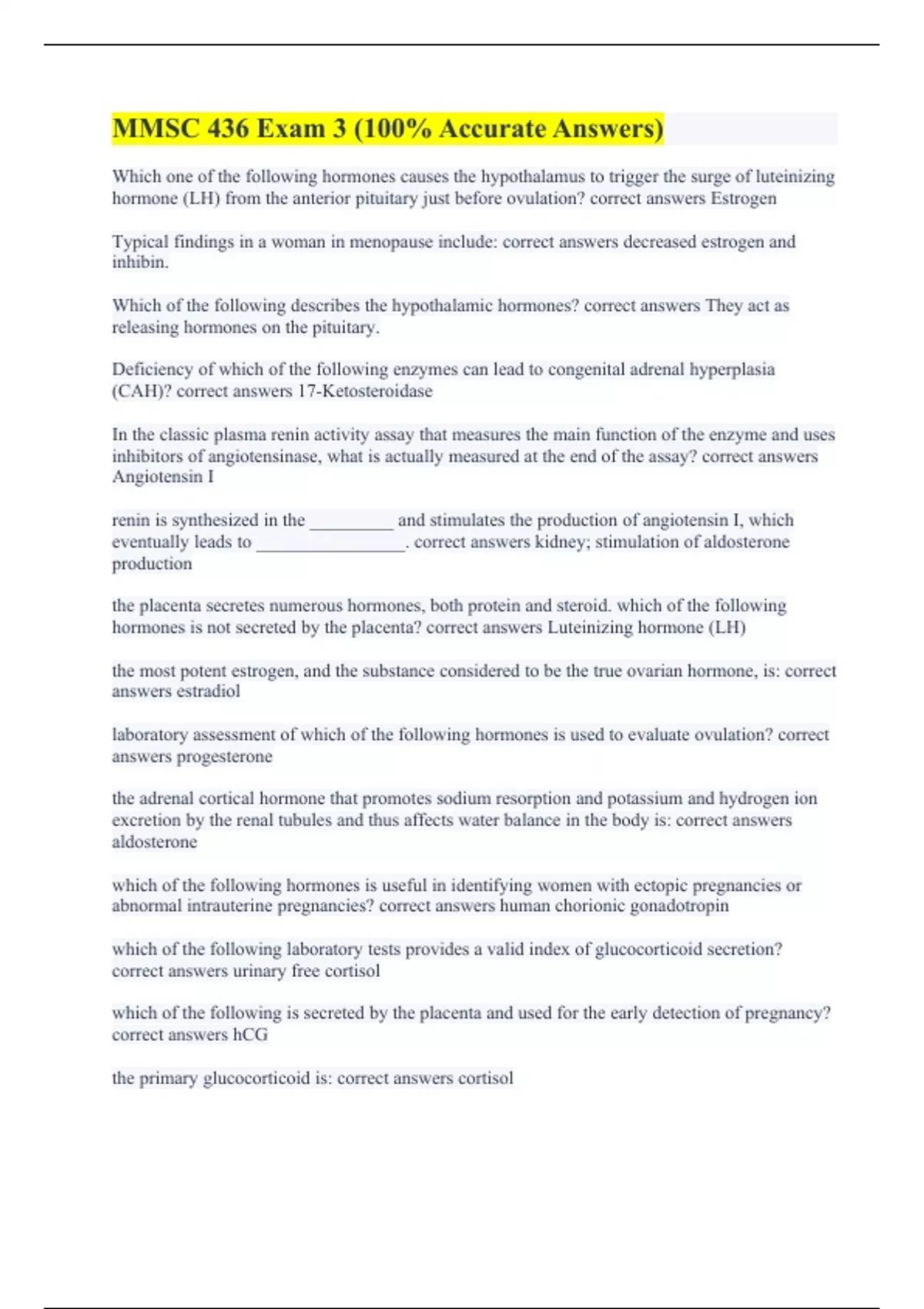 MMSC 436 Exam 3 (100% Accurate Answers)

Which one of the following hormones causes the hypothalamus to trigger the surge of luteinizing hormone (LH) from the anterior pituitary just before ovulation? correct answers Estrogen

Typical findings in a woman in menopause include: correct answers decreased estrogen and inhibin.

Which of the following describes the hypothalamic hormones? correct answers They act as releasing hormones on the pituitary.

Deficiency of which of the following enzymes can lead to congenital adrenal hyperplasia (CAH)? correct answers 17-Ketosteroidase

In the classic plasma renin activity assay that measures the main function of the enzyme and uses inhibitors of angiotensinase, what is actually measured at the end of the assay? correct answers Angiotensin I

renin is synthesized in the _________ and stimulates the production of angiotensin I, which eventually leads to ________________. correct answers kidney; stimulation of aldosterone production

the placenta secretes numerous hormones, both protein and steroid. which of the following hormones is not secreted by the placenta? correct answers Luteinizing hormone (LH)

the most potent estrogen, and the substance considered to be the true ovarian hormone, is: correct answers estradiol

laboratory assessment of which of the following hormones is used to evaluate ovulation? correct answers progesterone

the adrenal cortical hormone that promotes sodium resorption and potassium and hydrogen ion excretion by the renal tubules and thus affects water balance in the body is: correct answers aldosterone

which of the following hormones is useful in identifying women with ectopic pregnancies or abnormal intrauterine pregnancies? correct answers human chorionic gonadotropin

which of the following laboratory tests provides a valid index of glucocorticoid secretion? correct answers urinary free cortisol

which of the following is secreted by the placenta and used for the early detection of pregnancy? correct answers hCG

the primary glucocorticoid is: correct answers cortisol